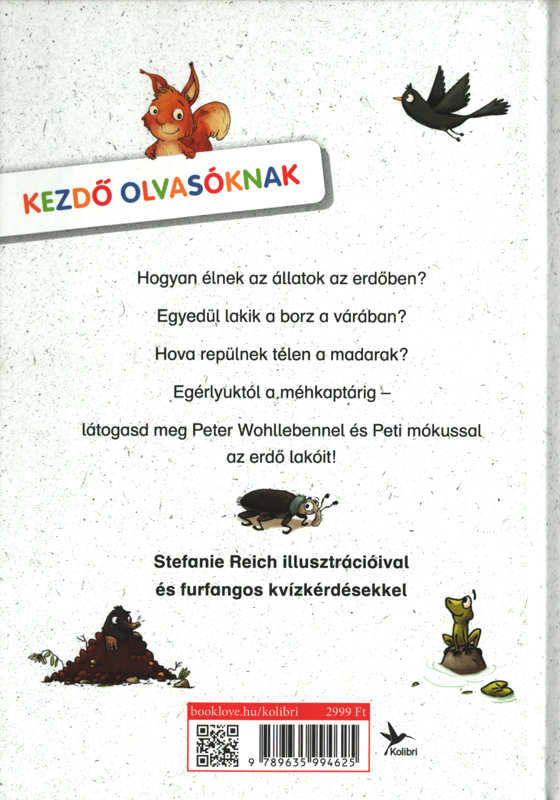 KEZDŐ OLVASÓKNAK

Hogyan élnek az állatok az erdőben?

Egyedül lakik a borz a várában?

Hova repülnek télen a madarak?

Egérlyuktól a méhkaptárig –

látogasd meg Peter Wohllebennel és Peti mókussal az erdő lakóit!

Stefanie Reich illusztrációival
és furfangos kvízkérdésekkel

booklove.hu/kolibri 2999 Ft

9 789635 994625

Kolibri